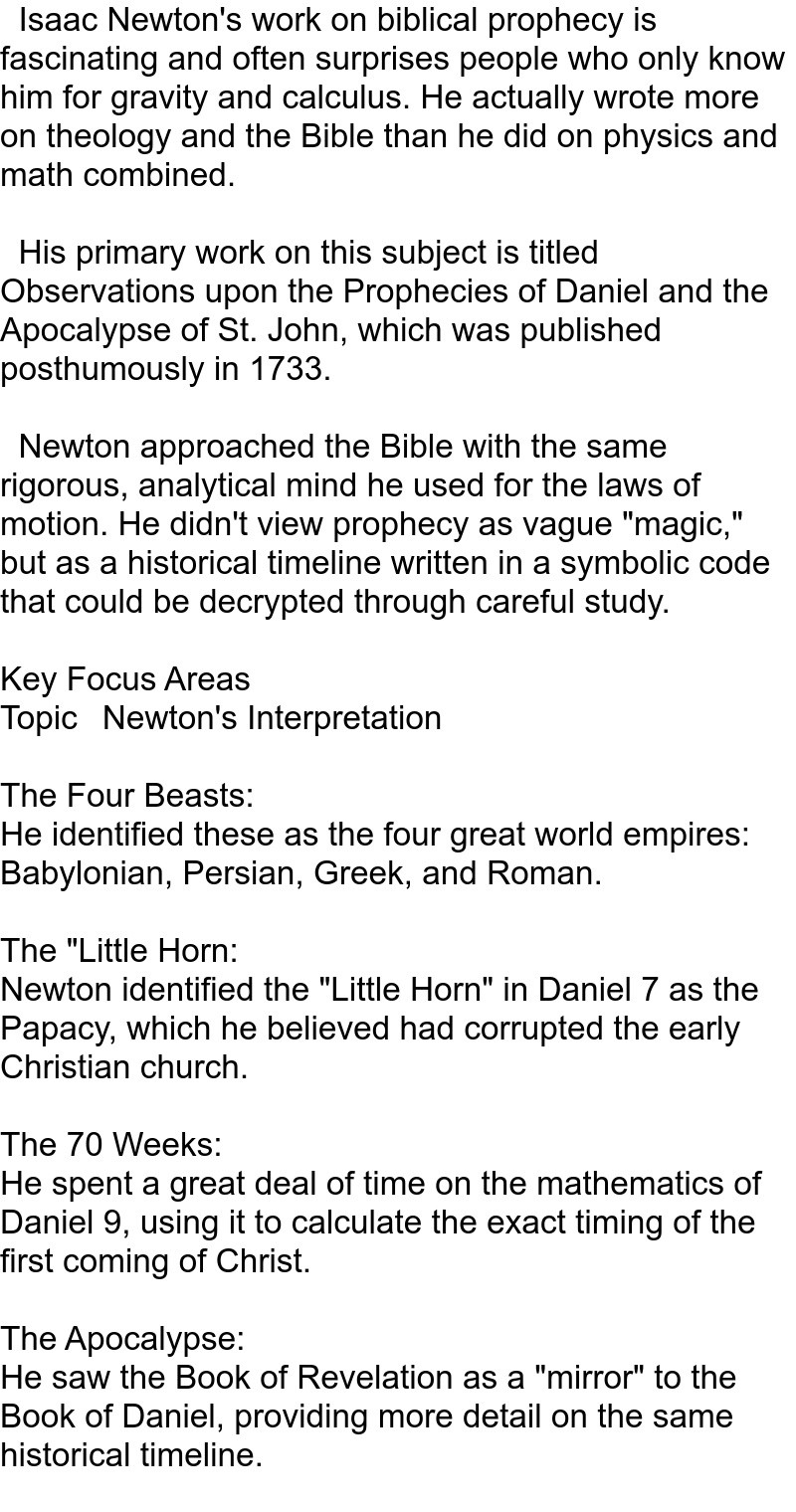 Isaac Newton's work on biblical prophecy is fascinating and often surprises people who only know him for gravity and calculus. He actually wrote more on theology and the Bible than he did on physics and math combined.

His primary work on this subject is titled Observations upon the Prophecies of Daniel and the Apocalypse of St. John, which was published posthumously in 1733.

Newton approached the Bible with the same rigorous, analytical mind he used for the laws of motion. He didn't view prophecy as vague "magic," but as a historical timeline written in a symbolic code that could be decrypted through careful study.

Key Focus Areas
Topic Newton's Interpretation

The Four Beasts:
He identified these as the four great world empires: Babylonian, Persian, Greek, and Roman.

The "Little Horn:
Newton identified the "Little Horn" in Daniel 7 as the Papacy, which he believed had corrupted the early Christian church.

The 70 Weeks:
He spent a great deal of time on the mathematics of Daniel 9, using it to calculate the exact timing of the first coming of Christ.

The Apocalypse:
He saw the Book of Revelation as a "mirror" to the Book of Daniel, providing more detail on the same historical timeline.